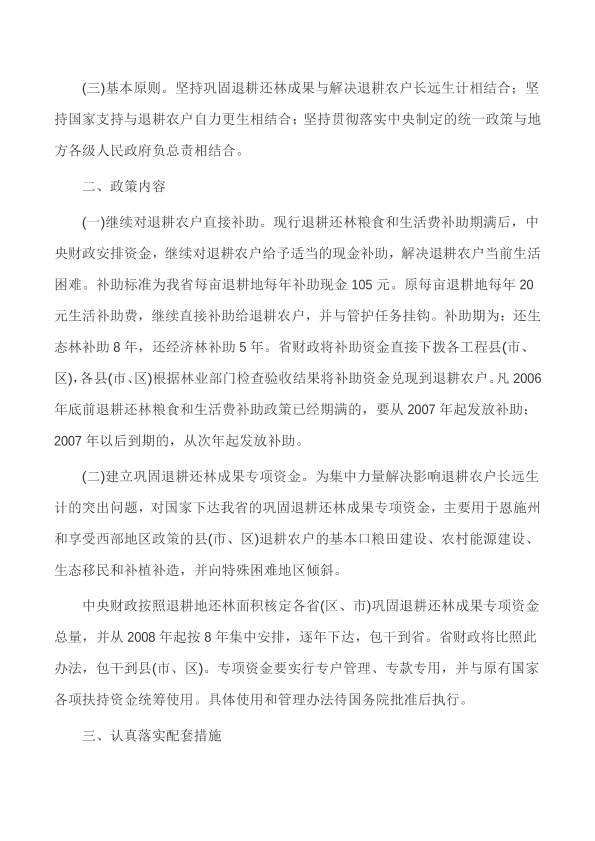 (三)基本原则。坚持巩固退耕还林成果与解决退耕农户长远生计相结合；坚持国家支持与退耕农户自力更生相结合；坚持贯彻落实中央制定的统一政策与地方各级人民政府负总责相结合。

二、政策内容

(一)继续对退耕农户直接补助。现行退耕还林粮食和生活费补助期满后，中央财政安排资金，继续对退耕农户给予适当的现金补助，解决退耕农户当前生活困难。补助标准为我省每亩退耕地每年补助现金 105 元。原每亩退耕地每年 20 元生活补助费，继续直接补助给退耕农户，并与管护任务挂钩。补助期为：还生态林补助 8 年，还经济林补助 5 年。省财政将补助资金直接下拨各工程县(市、区)，各县(市、区)根据林业部门检查验收结果将补助资金兑现到退耕农户。凡 2006 年底前退耕还林粮食和生活费补助政策已经期满的，要从 2007 年起发放补助；2007 年以后到期的，从次年起发放补助。

(二)建立巩固退耕还林成果专项资金。为集中力量解决影响退耕农户长远生计的突出问题，对国家下达我省的巩固退耕还林成果专项资金，主要用于恩施州和享受西部地区政策的县(市、区)退耕农户的基本口粮田建设、农村能源建设、生态移民和补植补造，并向特殊困难地区倾斜。

中央财政按照退耕地还林面积核定各省(区、市)巩固退耕还林成果专项资金总量，并从 2008 年起按 8 年集中安排，逐年下达，包干到省。省财政将比照此办法，包干到县(市、区)。专项资金要实行专户管理、专款专用，并与原有国家各项扶持资金统筹使用。具体使用和管理办法待国务院批准后执行。

三、认真落实配套措施